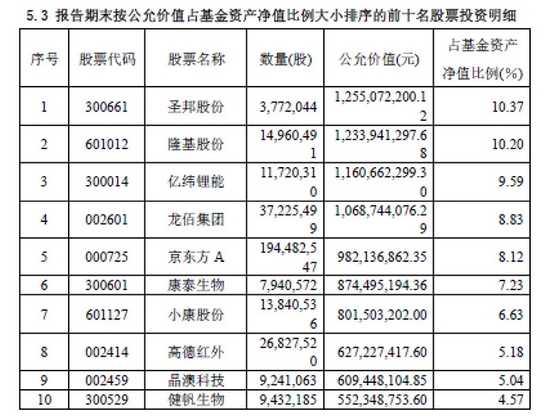 5.3 报告期末按公允价值占基金资产净值比例大小排序的前十名股票投资明细

| 序号 | 股票代码 | 股票名称 | 数量(股) | 公允价值(元) | 占基金资产净值比例(%) |
|---|---|---|---|---|---|
| 1 | 300661 | 圣邦股份 | 3,772,044 | 1,255,072,200.12 | 10.37 |
| 2 | 601012 | 隆基股份 | 14,960,491 | 1,233,941,297.68 | 10.20 |
| 3 | 300014 | 亿纬锂能 | 11,720,310 | 1,160,662,299.30 | 9.59 |
| 4 | 002601 | 龙佰集团 | 37,225,499 | 1,068,744,076.29 | 8.83 |
| 5 | 000725 | 京东方 A | 194,482,547 | 982,136,862.35 | 8.12 |
| 6 | 300601 | 康泰生物 | 7,940,572 | 874,495,194.36 | 7.23 |
| 7 | 601127 | 小康股份 | 13,840,536 | 801,503,202.00 | 6.63 |
| 8 | 002414 | 高德红外 | 26,827,520 | 627,227,417.60 | 5.18 |
| 9 | 002459 | 晶澳科技 | 9,241,063 | 609,448,104.85 | 5.04 |
| 10 | 300529 | 健帆生物 | 9,432,185 | 552,348,753.60 | 4.57 |